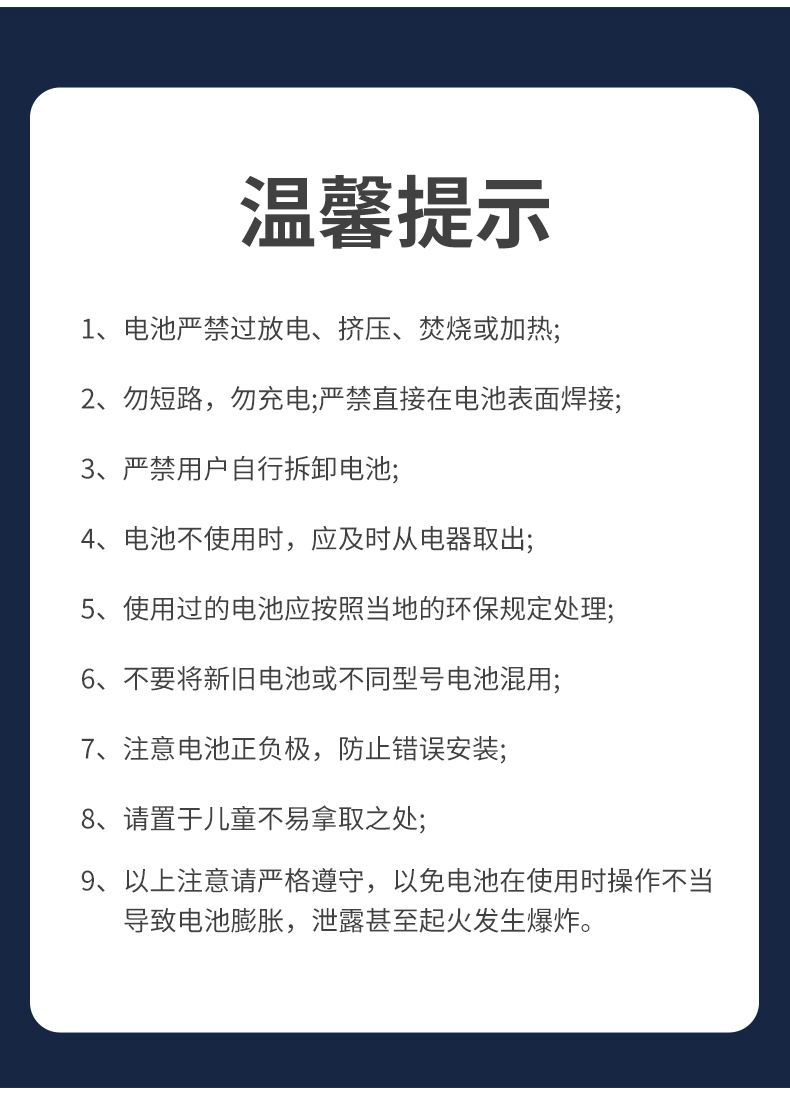 温馨提示

1、电池严禁过放电、挤压、焚烧或加热;

2、勿短路，勿充电;严禁直接在电池表面焊接;

3、严禁用户自行拆卸电池;

4、电池不使用时，应及时从电器取出;

5、使用过的电池应按照当地的环保规定处理;

6、不要将新旧电池或不同型号电池混用;

7、注意电池正负极，防止错误安装;

8、请置于儿童不易拿取之处;

9、以上注意请严格遵守，以免电池在使用时操作不当导致电池膨胀，泄露甚至起火发生爆炸。